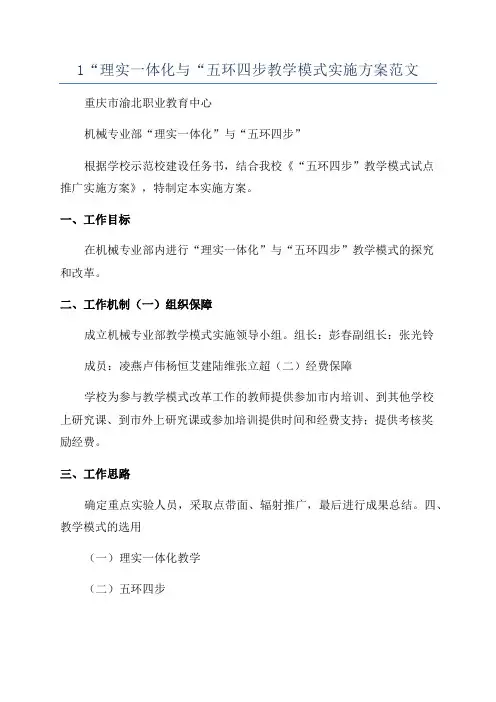 1“理实一体化与“五环四步教学模式实施方案范文

重庆市渝北职业教育中心

机械专业部“理实一体化”与“五环四步”

根据学校示范校建设任务书，结合我校《“五环四步”教学模式试点推广实施方案》，特制定本实施方案。

一、工作目标

在机械专业部内进行“理实一体化”与“五环四步”教学模式的探究和改革。

二、工作机制（一）组织保障

成立机械专业部教学模式实施领导小组。组长：彭春副组长：张光铃

成员：凌燕卢伟杨恒艾建陆维张立超（二）经费保障

学校为参与教学模式改革工作的教师提供参加市内培训、到其他学校上研究课、到市外上研究课或参加培训提供时间和经费支持；提供考核奖励经费。

三、工作思路

确定重点实验人员，采取点带面、辐射推广，最后进行成果总结。四、教学模式的选用

（一）理实一体化教学

（二）五环四步